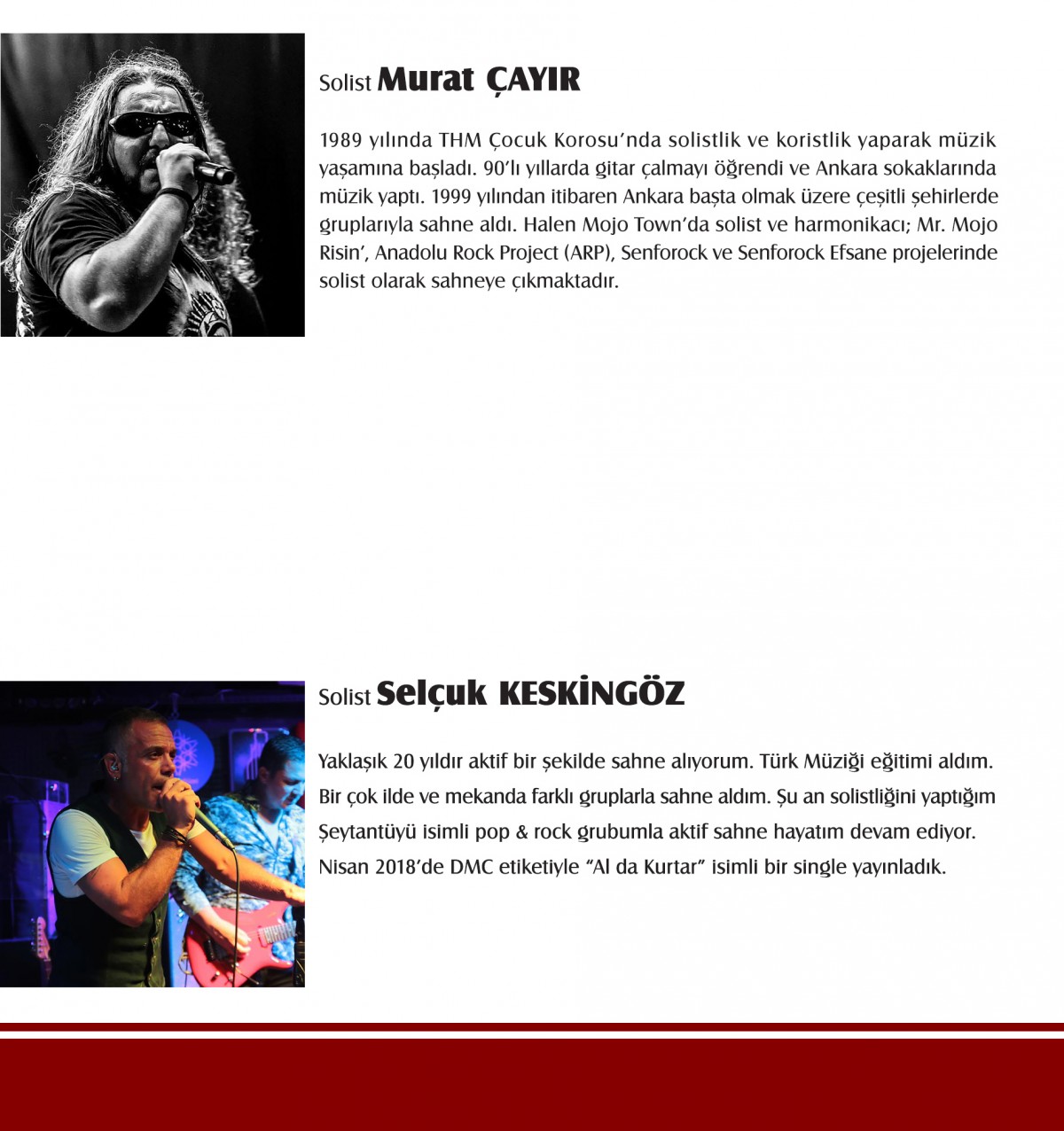 Solist Murat ÇAYIR

1989 yılında THM Çocuk Korosu'nda solistlik ve koristlik yaparak müzik yaşamına başladı. 90'lı yıllarda gitar çalmayı öğrendi ve Ankara sokaklarında müzik yaptı. 1999 yılından itibaren Ankara başta olmak üzere çeşitli şehirlerde gruplarıyla sahne aldı. Halen Mojo Town'da solist ve harmonikacı; Mr. Mojo Risin', Anadolu Rock Project (ARP), Senforock ve Senforock Efsane projelerinde solist olarak sahneye çıkmaktadır.

Solist Selçuk KESKİNGÖZ

Yaklaşık 20 yıldır aktif bir şekilde sahne alıyorum. Türk Müziği eğitimi aldım. Bir çok ilde ve mekanda farklı gruplarla sahne aldım. Şu an solistliğini yaptığım Şeytantüyü isimli pop & rock grubumla aktif sahne hayatım devam ediyor. Nisan 2018'de DMC etiketiyle "Al da Kurtar" isimli bir single yayınladık.